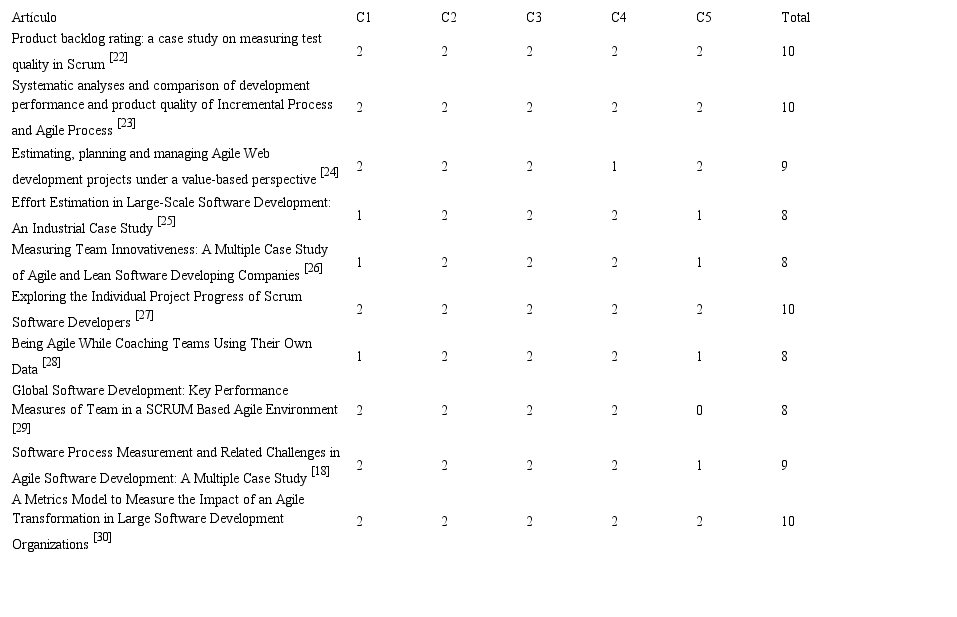 | Articulo | C1 | C2 | C3 | C4 | C5 | Total |
|---|---|---|---|---|---|---|
| Product backlog rating: a case study on measuring test quality in Scrum [22] | 2 | 2 | 2 | 2 | 2 | 10 |
| Systematic analyses and comparison of development performance and product quality of Incremental Process and Agile Process [23] | 2 | 2 | 2 | 2 | 2 | 10 |
| Estimating, planning and managing Agile Web development projects under a value-based perspective [24] | 2 | 2 | 2 | 1 | 2 | 9 |
| Effort Estimation in Large-Scale Software Development: An Industrial Case Study [25] | 1 | 2 | 2 | 2 | 1 | 8 |
| Measuring Team Innovativeness: A Multiple Case Study of Agile and Lean Software Developing Companies [26] | 1 | 2 | 2 | 2 | 1 | 8 |
| Exploring the Individual Project Progress of Scrum Software Developers [27] | 2 | 2 | 2 | 2 | 2 | 10 |
| Being Agile While Coaching Teams Using Their Own Data [28] | 1 | 2 | 2 | 2 | 1 | 8 |
| Global Software Development: Key Performance Measures of Team in a SCRUM Based Agile Environment [29] | 2 | 2 | 2 | 2 | 0 | 8 |
| Software Process Measurement and Related Challenges in Agile Software Development: A Multiple Case Study [18] | 2 | 2 | 2 | 2 | 1 | 9 |
| A Metrics Model to Measure the Impact of an Agile Transformation in Large Software Development Organizations [30] | 2 | 2 | 2 | 2 | 2 | 10 |